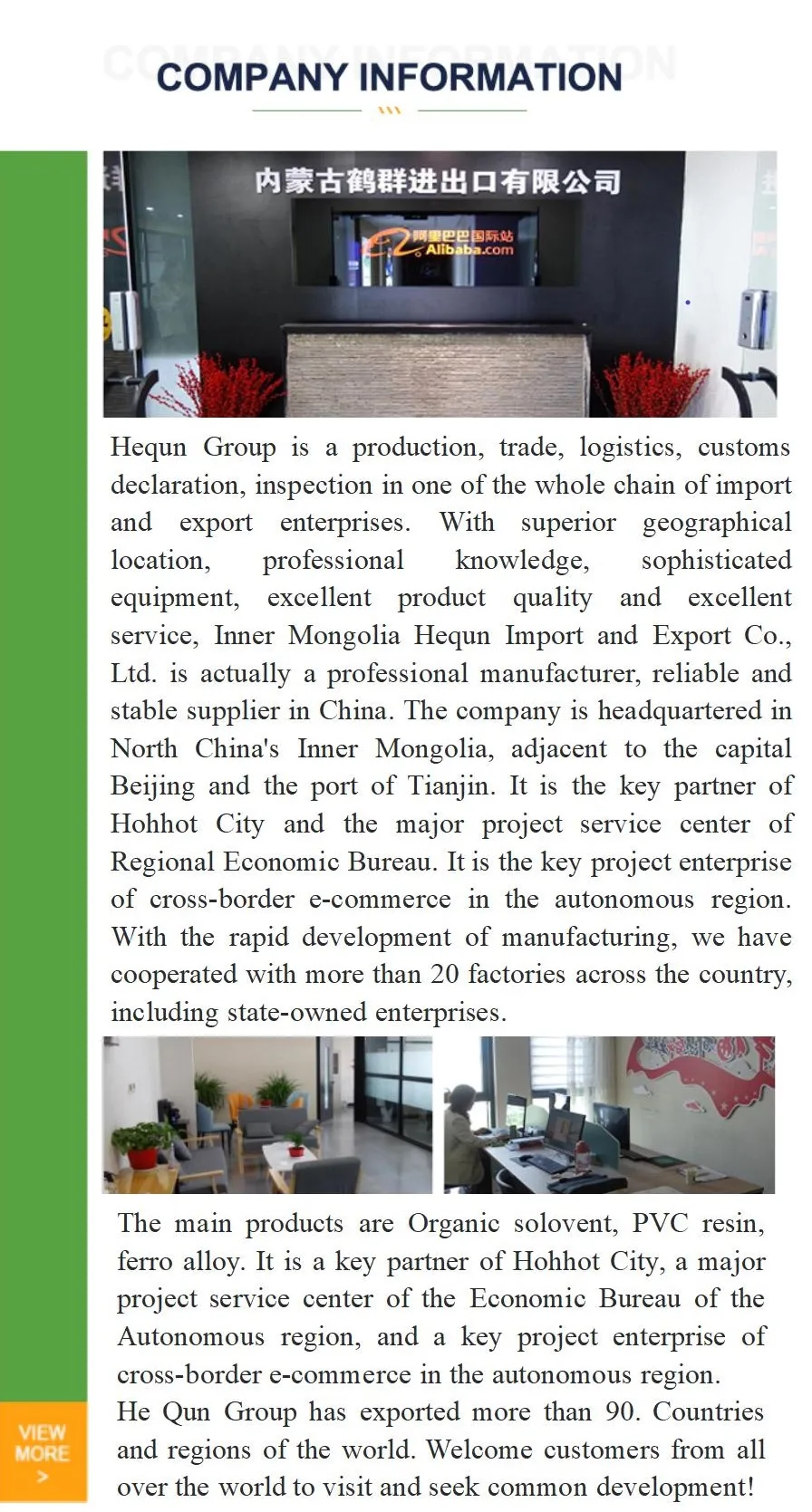 COMPANY INFORMATION

内蒙古鹤群进出口有限公司

阿里巴巴国际站 Alibaba.com

Hequn Group is a production, trade, logistics, customs declaration, inspection in one of the whole chain of import and export enterprises. With superior geographical location, professional knowledge, sophisticated equipment, excellent product quality and excellent service, Inner Mongolia Hequn Import and Export Co., Ltd. is actually a professional manufacturer, reliable and stable supplier in China. The company is headquartered in North China's Inner Mongolia, adjacent to the capital Beijing and the port of Tianjin. It is the key partner of Hohhot City and the major project service center of Regional Economic Bureau. It is the key project enterprise of cross-border e-commerce in the autonomous region. With the rapid development of manufacturing, we have cooperated with more than 20 factories across the country, including state-owned enterprises.

The main products are Organic solovent, PVC resin, ferro alloy. It is a key partner of Hohhot City, a major project service center of the Economic Bureau of the Autonomous region, and a key project enterprise of cross-border e-commerce in the autonomous region.
He Qun Group has exported more than 90. Countries and regions of the world. Welcome customers from all over the world to visit and seek common development!

VIEW MORE >